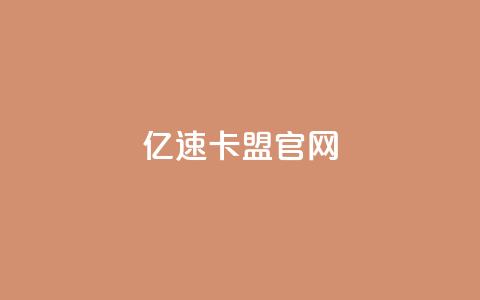 亿速卡盟官网